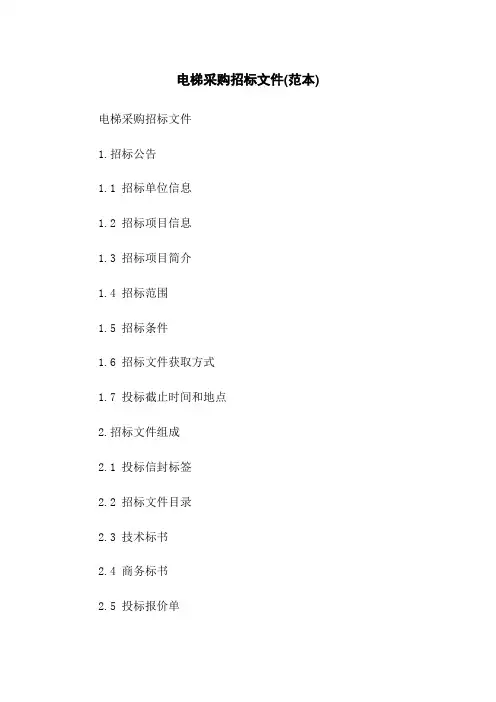 电梯采购招标文件(范本)

电梯采购招标文件

1.招标公告

1.1 招标单位信息

1.2 招标项目信息

1.3 招标项目简介

1.4 招标范围

1.5 招标条件

1.6 招标文件获取方式

1.7 投标截止时间和地点

2.招标文件组成

2.1 投标信封标签

2.2 招标文件目录

2.3 技术标书

2.4 商务标书

2.5 投标报价单